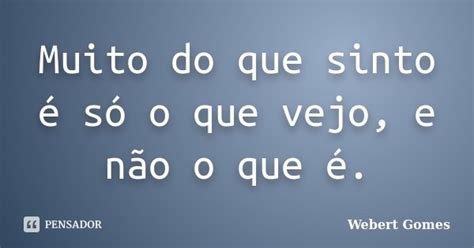 Muito do que sinto é só o que vejo, e não o que é.

PENSADOR

Webert Gomes